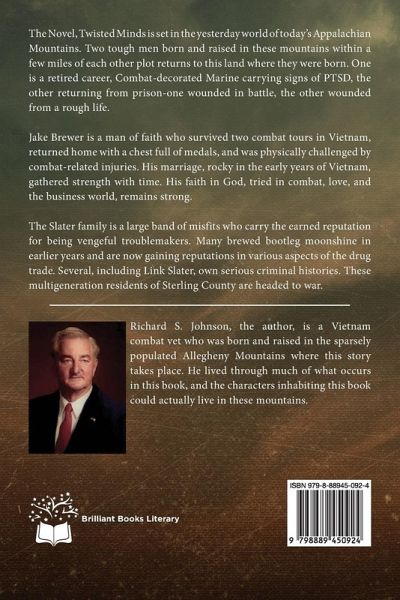 The Novel, Twisted Minds is set in the yesterday world of today's Appalachian Mountains. Two tough men born and raised in these mountains within a few miles of each other plot returns to this land where they were born. One is a retired career, Combat-decorated Marine carrying signs of PTSD, the other returning from prison-one wounded in battle, the other wounded from a rough life.

Jake Brewer is a man of faith who survived two combat tours in Vietnam, returned home with a chest full of medals, and was physically challenged by combat-related injuries. His marriage, rocky in the early years of Vietnam, gathered strength with time. His faith in God, tried in combat, love, and the business world, remains strong.

The Slater family is a large band of misfits who carry the earned reputation for being vengeful troublemakers. Many brewed bootleg moonshine in earlier years and are now gaining reputations in various aspects of the drug trade. Several, including Link Slater, own serious criminal histories. These multigeneration residents of Sterling County are headed to war.

Richard S. Johnson, the author, is a Vietnam combat vet who was born and raised in the sparsely populated Allegheny Mountains where this story takes place. He lived through much of what occurs in this book, and the characters inhabiting this book could actually live in these mountains.

Brilliant Books Literary

ISBN 979-8-88945-092-4

9 798889 450924